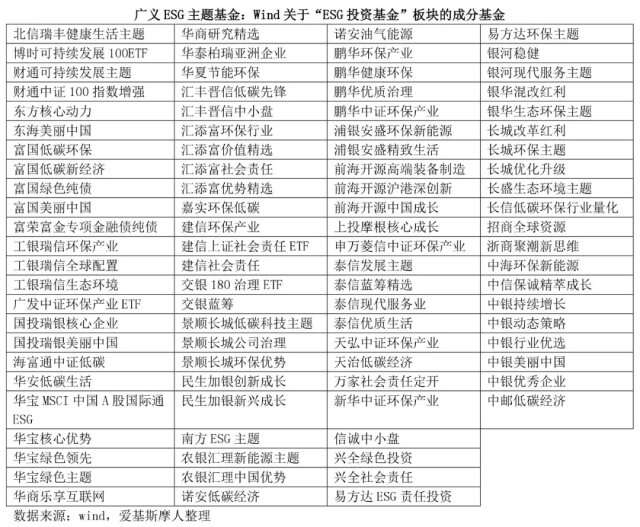 广义 ESG 主题基金：Wind 关于"ESG 投资基金"板块的成分基金

| | | | |
|---|---|---|---|
| 北信瑞丰健康生活主题 | 华商研究精选 | 诺安油气能源 | 易方达环保主题 |
| 博时可持续发展 100ETF | 华泰柏瑞亚洲企业 | 鹏华环保产业 | 银河稳健 |
| 财通可持续发展主题 | 华夏节能环保 | 鹏华健康环保 | 银河现代服务主题 |
| 财通中证 100 指数增强 | 汇丰晋信低碳先锋 | 鹏华优质治理 | 银华混改红利 |
| 东方核心动力 | 汇丰晋信中小盘 | 鹏华中证环保产业 | 银华生态环保主题 |
| 东海美丽中国 | 汇添富环保行业 | 浦银安盛环保新能源 | 长城改革红利 |
| 富国低碳环保 | 汇添富价值精选 | 浦银安盛精致生活 | 长城环保主题 |
| 富国低碳新经济 | 汇添富社会责任 | 前海开源高端装备制造 | 长城优化升级 |
| 富国绿色纯债 | 汇添富优势精选 | 前海开源沪港深创新 | 长盛生态环境主题 |
| 富国美丽中国 | 嘉实环保低碳 | 前海开源中国成长 | 长信低碳环保行业量化 |
| 富荣富金专项金融债纯债 | 建信环保产业 | 上投摩根核心成长 | 招商全球资源 |
| 工银瑞信环保产业 | 建信上证社会责任 ETF | 申万菱信中证环保产业 | 浙商聚潮新思维 |
| 工银瑞信全球配置 | 建信社会责任 | 泰信发展主题 | 中海环保新能源 |
| 工银瑞信生态环境 | 交银 180 治理 ETF | 泰信蓝筹精选 | 中信保诚精萃成长 |
| 广发中证环保产业 ETF | 交银蓝筹 | 泰信现代服务业 | 中银持续增长 |
| 国投瑞银核心企业 | 景顺长城低碳科技主题 | 泰信优质生活 | 中银动态策略 |
| 国投瑞银美丽中国 | 景顺长城公司治理 | 天弘中证环保产业 | 中银行业优选 |
| 海富通中证低碳 | 景顺长城环保优势 | 天治低碳经济 | 中银美丽中国 |
| 华安低碳生活 | 民生加银创新成长 | 万家社会责任定开 | 中银优秀企业 |
| 华宝 MSCI 中国 A 股国际通 ESG | 民生加银新兴成长 | 新华中证环保产业 | 中邮低碳经济 |
| 华宝核心优势 | 南方 ESG 主题 | 信诚中小盘 | |
| 华宝绿色领先 | 农银汇理新能源主题 | 兴全绿色投资 | |
| 华宝绿色主题 | 农银汇理中国优势 | 兴全社会责任 | |
| 华商乐享互联网 | 诺安低碳经济 | 易方达 ESG 责任投资 | |

数据来源：wind，爱基斯摩人整理